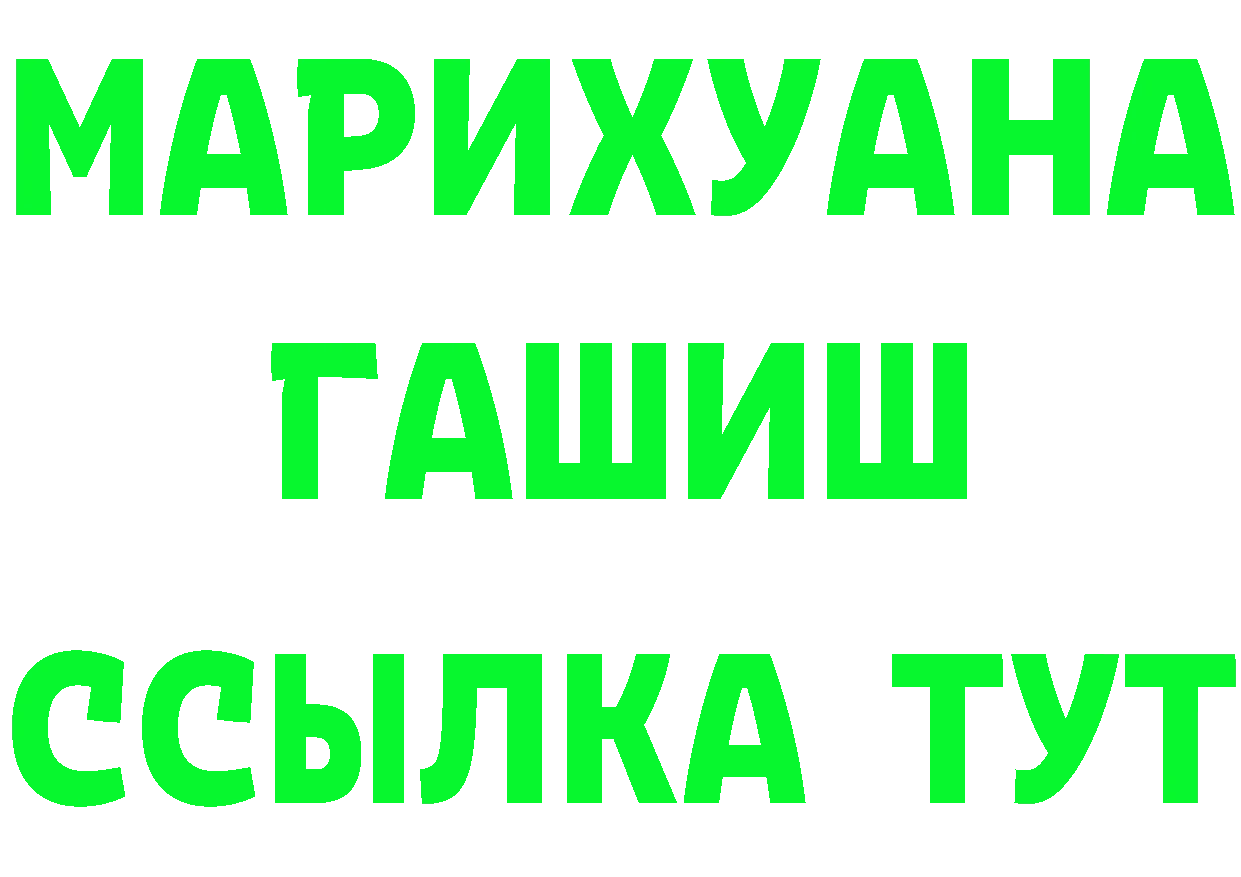 МАРИХУАНА
ГАШИШ
ССЫЛКА ТУТ